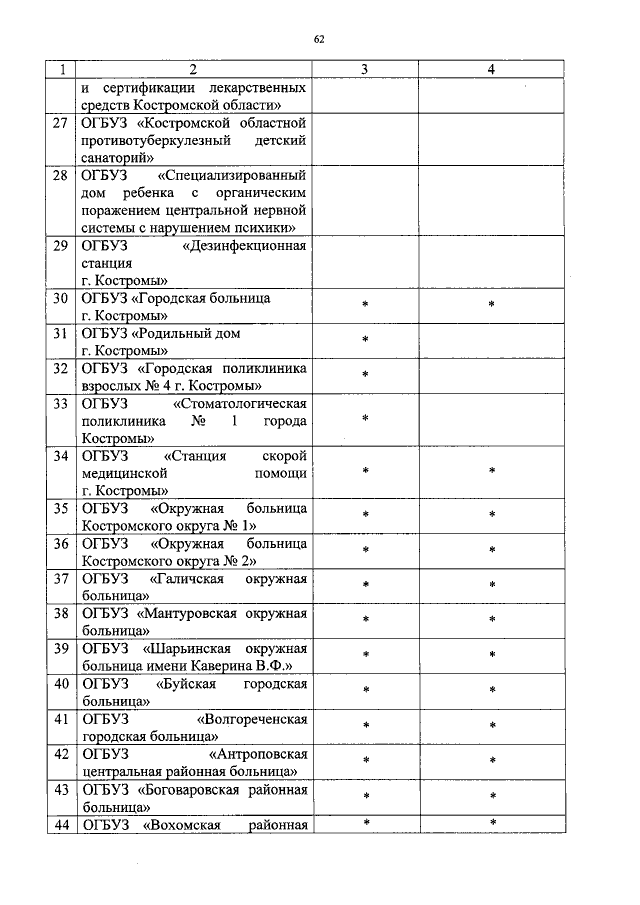 62

| 1 | 2 | 3 | 4 |
|---|---|---|---|
|  | и сертификации лекарственных средств Костромской области» |  |  |
| 27 | ОГБУЗ «Костромской областной противотуберкулезный детский санаторий» |  |  |
| 28 | ОГБУЗ «Специализированный дом ребенка с органическим поражением центральной нервной системы с нарушением психики» |  |  |
| 29 | ОГБУЗ «Дезинфекционная станция г. Костромы» |  |  |
| 30 | ОГБУЗ «Городская больница г. Костромы» | * | * |
| 31 | ОГБУЗ «Родильный дом г. Костромы» | * |  |
| 32 | ОГБУЗ «Городская поликлиника взрослых № 4 г. Костромы» | * |  |
| 33 | ОГБУЗ «Стоматологическая поликлиника № 1 города Костромы» | * |  |
| 34 | ОГБУЗ «Станция скорой медицинской помощи г. Костромы» | * | * |
| 35 | ОГБУЗ «Окружная больница Костромского округа № 1» | * | * |
| 36 | ОГБУЗ «Окружная больница Костромского округа № 2» | * | * |
| 37 | ОГБУЗ «Галичская окружная больница» | * | * |
| 38 | ОГБУЗ «Мантуровская окружная больница» | * | * |
| 39 | ОГБУЗ «Шарьинская окружная больница имени Каверина В.Ф.» | * | * |
| 40 | ОГБУЗ «Буйская городская больница» | * | * |
| 41 | ОГБУЗ «Волгореченская городская больница» | * | * |
| 42 | ОГБУЗ «Антроповская центральная районная больница» | * | * |
| 43 | ОГБУЗ «Боговаровская районная больница» | * | * |
| 44 | ОГБУЗ «Вохомская районная | * | * |